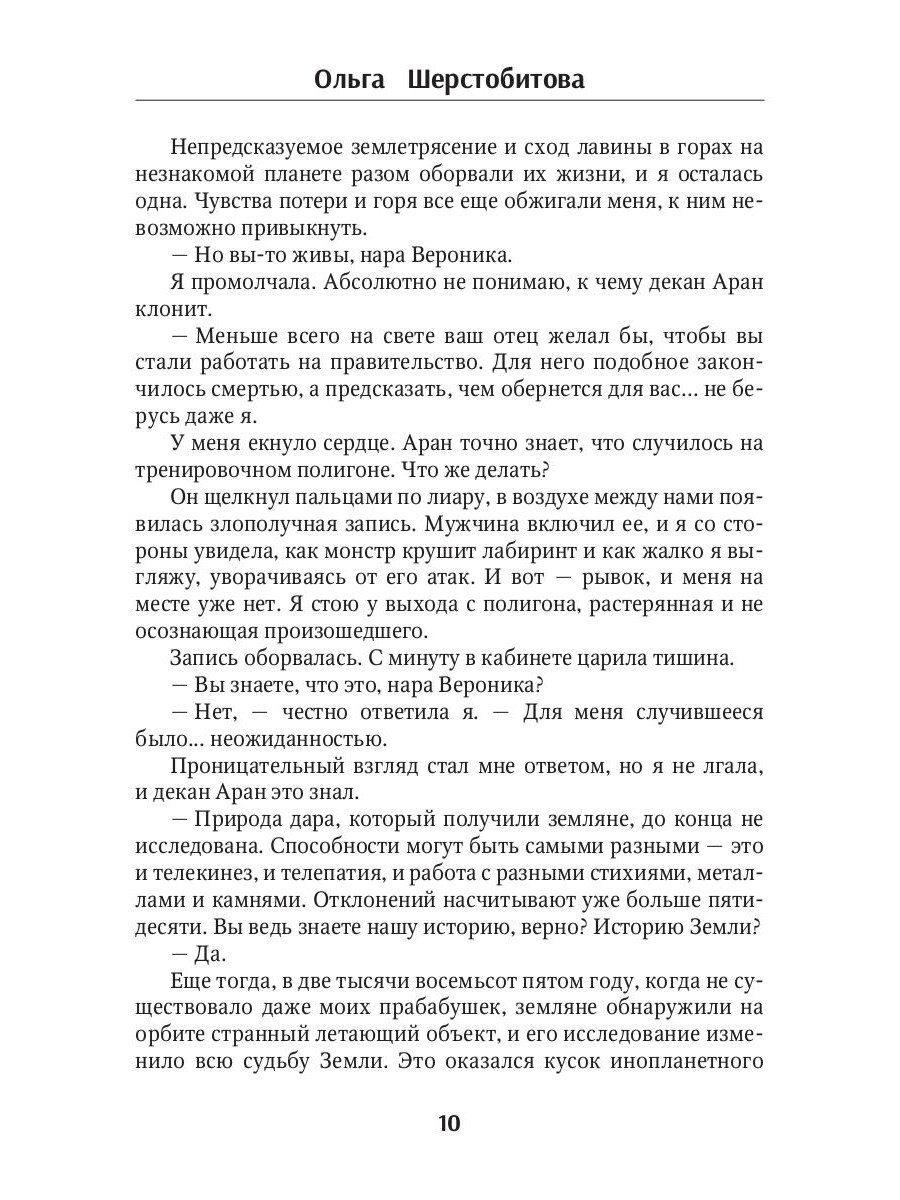 Ольга Шерстобитова

Непредсказуемое землетрясение и сход лавины в горах на незнакомой планете разом оборвали их жизни, и я осталась одна. Чувства потери и горя все еще обжигали меня, к ним невозможно привыкнуть.

— Но вы-то живы, нара Вероника.

Я промолчала. Абсолютно не понимаю, к чему декан Аран клонит.

— Меньше всего на свете ваш отец желал бы, чтобы вы стали работать на правительство. Для него подобное закончилось смертью, а предсказать, чем обернется для вас… не берусь даже я.

У меня екнуло сердце. Аран точно знает, что случилось на тренировочном полигоне. Что же делать?

Он щелкнул пальцами по лиару, в воздухе между нами появилась злополучная запись. Мужчина включил ее, и я со стороны увидела, как монстр крушит лабиринт и как жалко я выгляжу, уворачиваясь от его атак. И вот — рывок, и меня на месте уже нет. Я стою у выхода с полигона, растерянная и не осознающая произошедшего.

Запись оборвалась. С минуту в кабинете царила тишина.

— Вы знаете, что это, нара Вероника?

— Нет, — честно ответила я. — Для меня случившееся было… неожиданностью.

Проницательный взгляд стал мне ответом, но я не лгала, и декан Аран это знал.

— Природа дара, который получили земляне, до конца не исследована. Способности могут быть самыми разными — это и телекинез, и телепатия, и работа с разными стихиями, металлами и камнями. Отклонений насчитывают уже больше пятидесяти. Вы ведь знаете нашу историю, верно? Историю Земли?

— Да.

Еще тогда, в две тысячи восемьсот пятом году, когда не существовало даже моих прабабушек, земляне обнаружили на орбите странный летающий объект, и его исследование изменило всю судьбу Земли. Это оказался кусок инопланетного

10